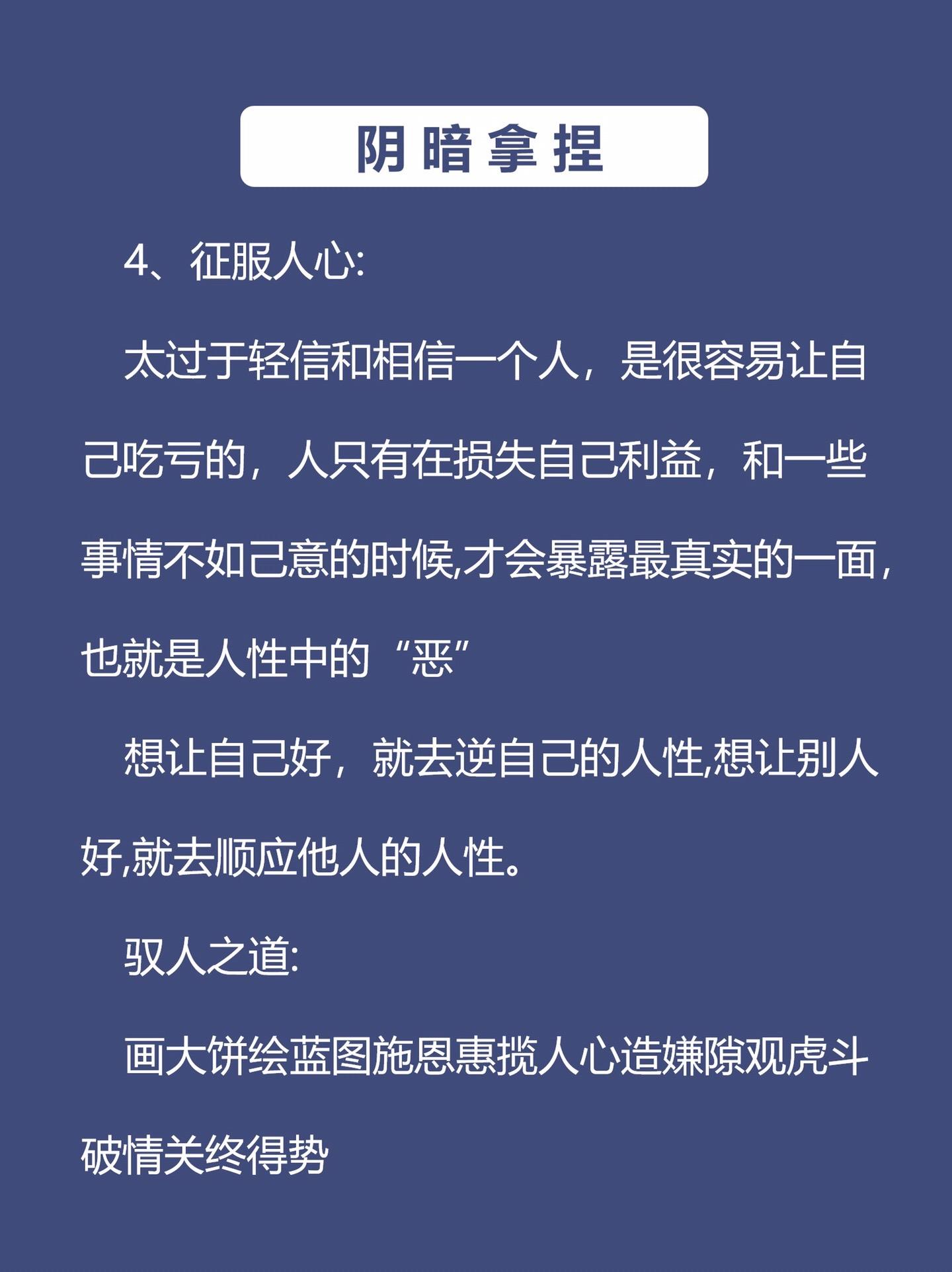 阴暗拿捏

4、征服人心:

太过于轻信和相信一个人，是很容易让自己吃亏的，人只有在损失自己利益，和一些事情不如己意的时候,才会暴露最真实的一面，也就是人性中的“恶”

想让自己好，就去逆自己的人性,想让别人好,就去顺应他人的人性。

驭人之道:

画大饼绘蓝图施恩惠揽人心造嫌隙观虎斗破情关终得势